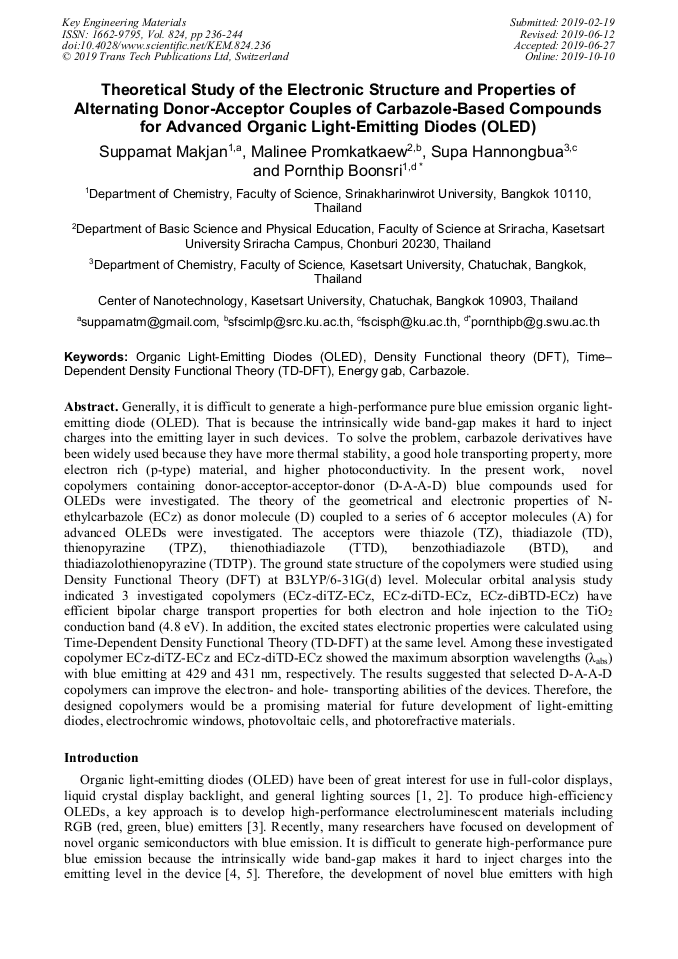 Key Engineering Materials
ISSN: 1662-9795, Vol. 824, pp 236-244
doi:10.4028/www.scientific.net/KEM.824.236
© 2019 Trans Tech Publications Ltd, Switzerland

Submitted: 2019-02-19
Revised: 2019-06-12
Accepted: 2019-06-27
Online: 2019-10-10

Theoretical Study of the Electronic Structure and Properties of Alternating Donor-Acceptor Couples of Carbazole-Based Compounds for Advanced Organic Light-Emitting Diodes (OLED)

Suppamat Makjan$^{1,a}$, Malinee Promkatkaew$^{2,b}$, Supa Hannongbua$^{3,c}$ and Pornthip Boonsri$^{1,d*}$

$^1$Department of Chemistry, Faculty of Science, Srinakharinwirot University, Bangkok 10110, Thailand

$^2$Department of Basic Science and Physical Education, Faculty of Science at Sriracha, Kasetsart University Sriracha Campus, Chonburi 20230, Thailand

$^3$Department of Chemistry, Faculty of Science, Kasetsart University, Chatuchak, Bangkok, Thailand

Center of Nanotechnology, Kasetsart University, Chatuchak, Bangkok 10903, Thailand

$^a$suppamatm@gmail.com, $^b$sfscimlp@src.ku.ac.th, $^c$fscisph@ku.ac.th, $^{d*}$pornthipb@g.swu.ac.th

Keywords: Organic Light-Emitting Diodes (OLED), Density Functional theory (DFT), Time–Dependent Density Functional Theory (TD-DFT), Energy gab, Carbazole.

Abstract. Generally, it is difficult to generate a high-performance pure blue emission organic light-emitting diode (OLED). That is because the intrinsically wide band-gap makes it hard to inject charges into the emitting layer in such devices. To solve the problem, carbazole derivatives have been widely used because they have more thermal stability, a good hole transporting property, more electron rich (p-type) material, and higher photoconductivity. In the present work, novel copolymers containing donor-acceptor-acceptor-donor (D-A-A-D) blue compounds used for OLEDs were investigated. The theory of the geometrical and electronic properties of N-ethylcarbazole (ECz) as donor molecule (D) coupled to a series of 6 acceptor molecules (A) for advanced OLEDs were investigated. The acceptors were thiazole (TZ), thiadiazole (TD), thienopyrazine (TPZ), thienothiadiazole (TTD), benzothiadiazole (BTD), and thiadiazolothienopyrazine (TDTP). The ground state structure of the copolymers were studied using Density Functional Theory (DFT) at B3LYP/6-31G(d) level. Molecular orbital analysis study indicated 3 investigated copolymers (ECz-diTZ-ECz, ECz-diTD-ECz, ECz-diBTD-ECz) have efficient bipolar charge transport properties for both electron and hole injection to the $TiO_2$ conduction band (4.8 eV). In addition, the excited states electronic properties were calculated using Time-Dependent Density Functional Theory (TD-DFT) at the same level. Among these investigated copolymer ECz-diTZ-ECz and ECz-diTD-ECz showed the maximum absorption wavelengths ($\lambda_{abs}$) with blue emitting at 429 and 431 nm, respectively. The results suggested that selected D-A-A-D copolymers can improve the electron- and hole- transporting abilities of the devices. Therefore, the designed copolymers would be a promising material for future development of light-emitting diodes, electrochromic windows, photovoltaic cells, and photorefractive materials.

Introduction

Organic light-emitting diodes (OLED) have been of great interest for use in full-color displays, liquid crystal display backlight, and general lighting sources [1, 2]. To produce high-efficiency OLEDs, a key approach is to develop high-performance electroluminescent materials including RGB (red, green, blue) emitters [3]. Recently, many researchers have focused on development of novel organic semiconductors with blue emission. It is difficult to generate high-performance pure blue emission because the intrinsically wide band-gap makes it hard to inject charges into the emitting level in the device [4, 5]. Therefore, the development of novel blue emitters with high